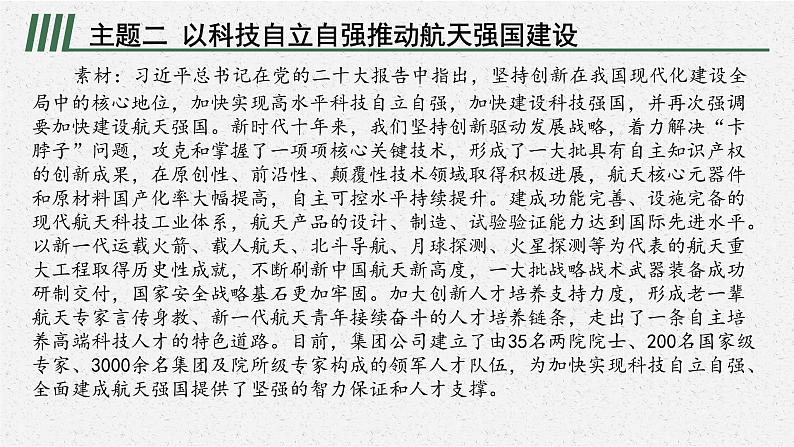 主题二 以科技自立自强推动航天强国建设

素材：习近平总书记在党的二十大报告中指出，坚持创新在我国现代化建设全局中的核心地位，加快实现高水平科技自立自强，加快建设科技强国，并再次强调要加快建设航天强国。新时代十年来，我们坚持创新驱动发展战略，着力解决“卡脖子”问题，攻克和掌握了一项项核心关键技术，形成了一大批具有自主知识产权的创新成果，在原创性、前沿性、颠覆性技术领域取得积极进展，航天核心元器件和原材料国产化率大幅提高，自主可控水平持续提升。建成功能完善、设施完备的现代航天科技工业体系，航天产品的设计、制造、试验验证能力达到国际先进水平。以新一代运载火箭、载人航天、北斗导航、月球探测、火星探测等为代表的航天重大工程取得历史性成就，不断刷新中国航天新高度，一大批战略战术武器装备成功研制交付，国家安全战略基石更加牢固。加大创新人才培养支持力度，形成老一辈航天专家言传身教、新一代航天青年接续奋斗的人才培养链条，走出了一条自主培养高端科技人才的特色道路。目前，集团公司建立了由35名两院院士、200名国家级专家、3000余名集团及院所级专家构成的领军人才队伍，为加快实现科技自立自强、全面建成航天强国提供了坚强的智力保证和人才支撑。